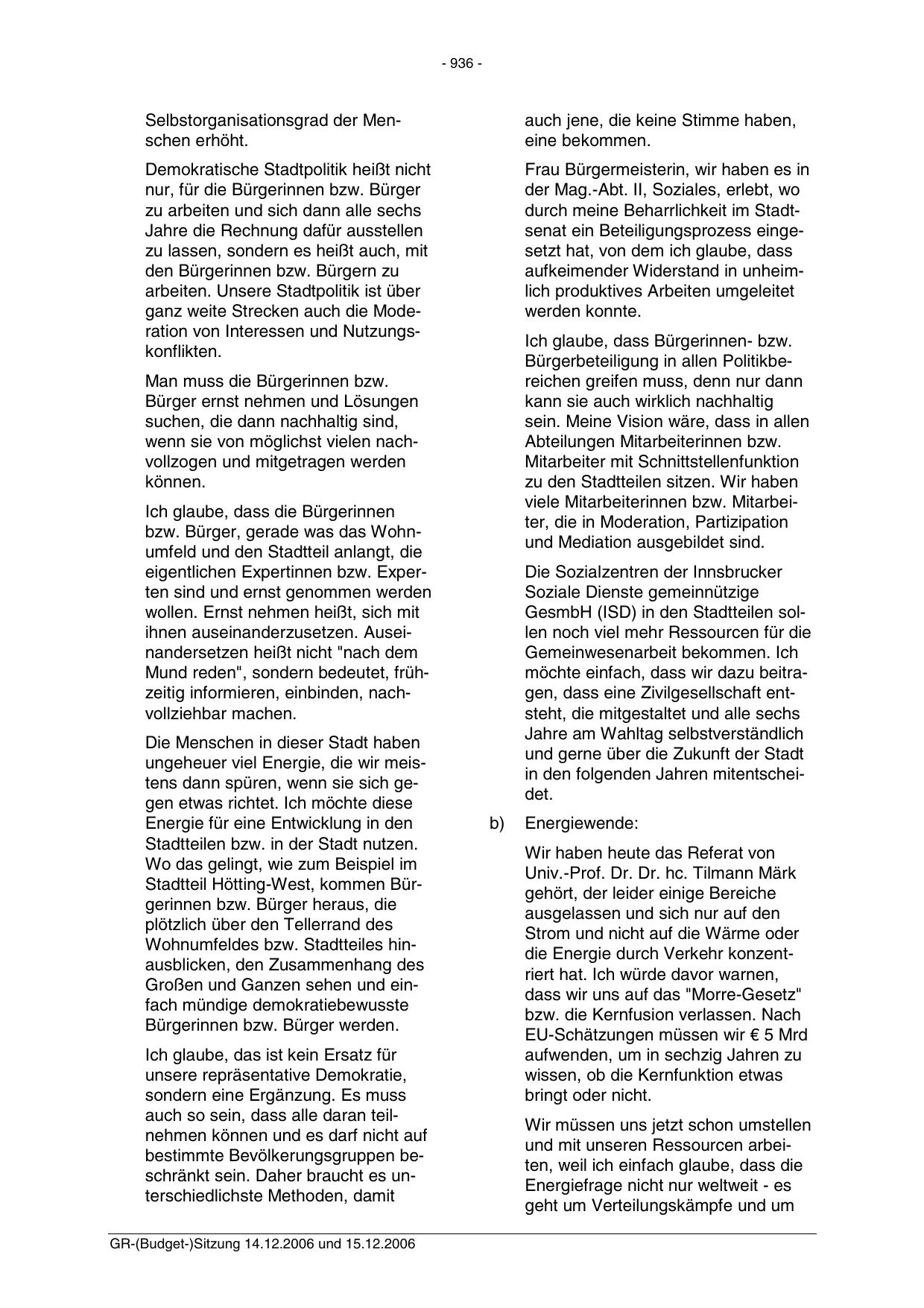 - 936 -

Selbstorganisationsgrad der Menschen erhöht.

Demokratische Stadtpolitik heißt nicht nur, für die Bürgerinnen bzw. Bürger zu arbeiten und sich dann alle sechs Jahre die Rechnung dafür ausstellen zu lassen, sondern es heißt auch, mit den Bürgerinnen bzw. Bürgern zu arbeiten. Unsere Stadtpolitik ist über ganz weite Strecken auch die Moderation von Interessen und Nutzungskonflikten.

Man muss die Bürgerinnen bzw. Bürger ernst nehmen und Lösungen suchen, die dann nachhaltig sind, wenn sie von möglichst vielen nachvollzogen und mitgetragen werden können.

Ich glaube, dass die Bürgerinnen bzw. Bürger, gerade was das Wohnumfeld und den Stadtteil anlangt, die eigentlichen Expertinnen bzw. Experten sind und ernst genommen werden wollen. Ernst nehmen heißt, sich mit ihnen auseinanderzusetzen. Auseinandersetzen heißt nicht "nach dem Mund reden", sondern bedeutet, frühzeitig informieren, einbinden, nachvollziehbar machen.

Die Menschen in dieser Stadt haben ungeheuer viel Energie, die wir meistens dann spüren, wenn sie sich gegen etwas richtet. Ich möchte diese Energie für eine Entwicklung in den Stadtteilen bzw. in der Stadt nutzen. Wo das gelingt, wie zum Beispiel im Stadtteil Hötting-West, kommen Bürgerinnen bzw. Bürger heraus, die plötzlich über den Tellerrand des Wohnumfeldes bzw. Stadtteiles hinausblicken, den Zusammenhang des Großen und Ganzen sehen und einfach mündige demokratiebewusste Bürgerinnen bzw. Bürger werden.

Ich glaube, das ist kein Ersatz für unsere repräsentative Demokratie, sondern eine Ergänzung. Es muss auch so sein, dass alle daran teilnehmen können und es darf nicht auf bestimmte Bevölkerungsgruppen beschränkt sein. Daher braucht es unterschiedlichste Methoden, damit auch jene, die keine Stimme haben, eine bekommen.

Frau Bürgermeisterin, wir haben es in der Mag.-Abt. II, Soziales, erlebt, wo durch meine Beharrlichkeit im Stadtsenat ein Beteiligungsprozess eingesetzt hat, von dem ich glaube, dass aufkeimender Widerstand in unheimlich produktives Arbeiten umgeleitet werden konnte.

Ich glaube, dass Bürgerinnen- bzw. Bürgerbeteiligung in allen Politikbereichen greifen muss, denn nur dann kann sie auch wirklich nachhaltig sein. Meine Vision wäre, dass in allen Abteilungen Mitarbeiterinnen bzw. Mitarbeiter mit Schnittstellenfunktion zu den Stadtteilen sitzen. Wir haben viele Mitarbeiterinnen bzw. Mitarbeiter, die in Moderation, Partizipation und Mediation ausgebildet sind.

Die Sozialzentren der Innsbrucker Soziale Dienste gemeinnützige GesmbH (ISD) in den Stadtteilen sollen noch viel mehr Ressourcen für die Gemeinwesenarbeit bekommen. Ich möchte einfach, dass wir dazu beitragen, dass eine Zivilgesellschaft entsteht, die mitgestaltet und alle sechs Jahre am Wahltag selbstverständlich und gerne über die Zukunft der Stadt in den folgenden Jahren mitentscheidet.

b) Energiewende:

Wir haben heute das Referat von Univ.-Prof. Dr. Dr. hc. Tilmann Märk gehört, der leider einige Bereiche ausgelassen und sich nur auf den Strom und nicht auf die Wärme oder die Energie durch Verkehr konzentriert hat. Ich würde davor warnen, dass wir uns auf das "Morre-Gesetz" bzw. die Kernfusion verlassen. Nach EU-Schätzungen müssen wir € 5 Mrd aufwenden, um in sechzig Jahren zu wissen, ob die Kernfunktion etwas bringt oder nicht.

Wir müssen uns jetzt schon umstellen und mit unseren Ressourcen arbeiten, weil ich einfach glaube, dass die Energiefrage nicht nur weltweit - es geht um Verteilungskämpfe und um

GR-(Budget-)Sitzung 14.12.2006 und 15.12.2006